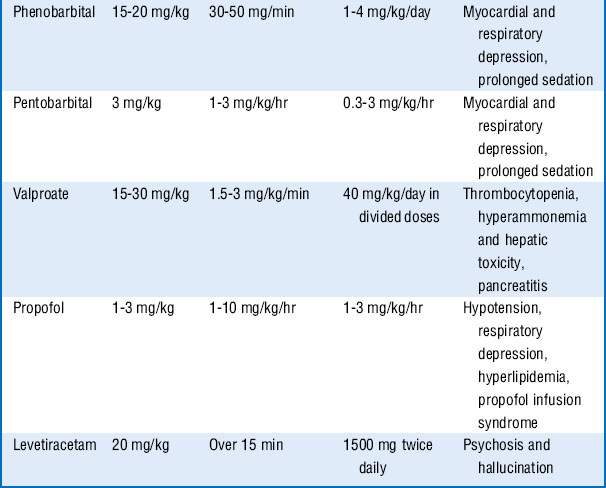 | | | | | |
|---|---|---|---|---|
| Phenobarbital | 15-20 mg/kg | 30-50 mg/min | 1-4 mg/kg/day | Myocardial and respiratory depression, prolonged sedation |
| Pentobarbital | 3 mg/kg | 1-3 mg/kg/hr | 0.3-3 mg/kg/hr | Myocardial and respiratory depression, prolonged sedation |
| Valproate | 15-30 mg/kg | 1.5-3 mg/kg/min | 40 mg/kg/day in divided doses | Thrombocytopenia, hyperammonemia and hepatic toxicity, pancreatitis |
| Propofol | 1-3 mg/kg | 1-10 mg/kg/hr | 1-3 mg/kg/hr | Hypotension, respiratory depression, hyperlipidemia, propofol infusion syndrome |
| Levetiracetam | 20 mg/kg | Over 15 min | 1500 mg twice daily | Psychosis and hallucination |